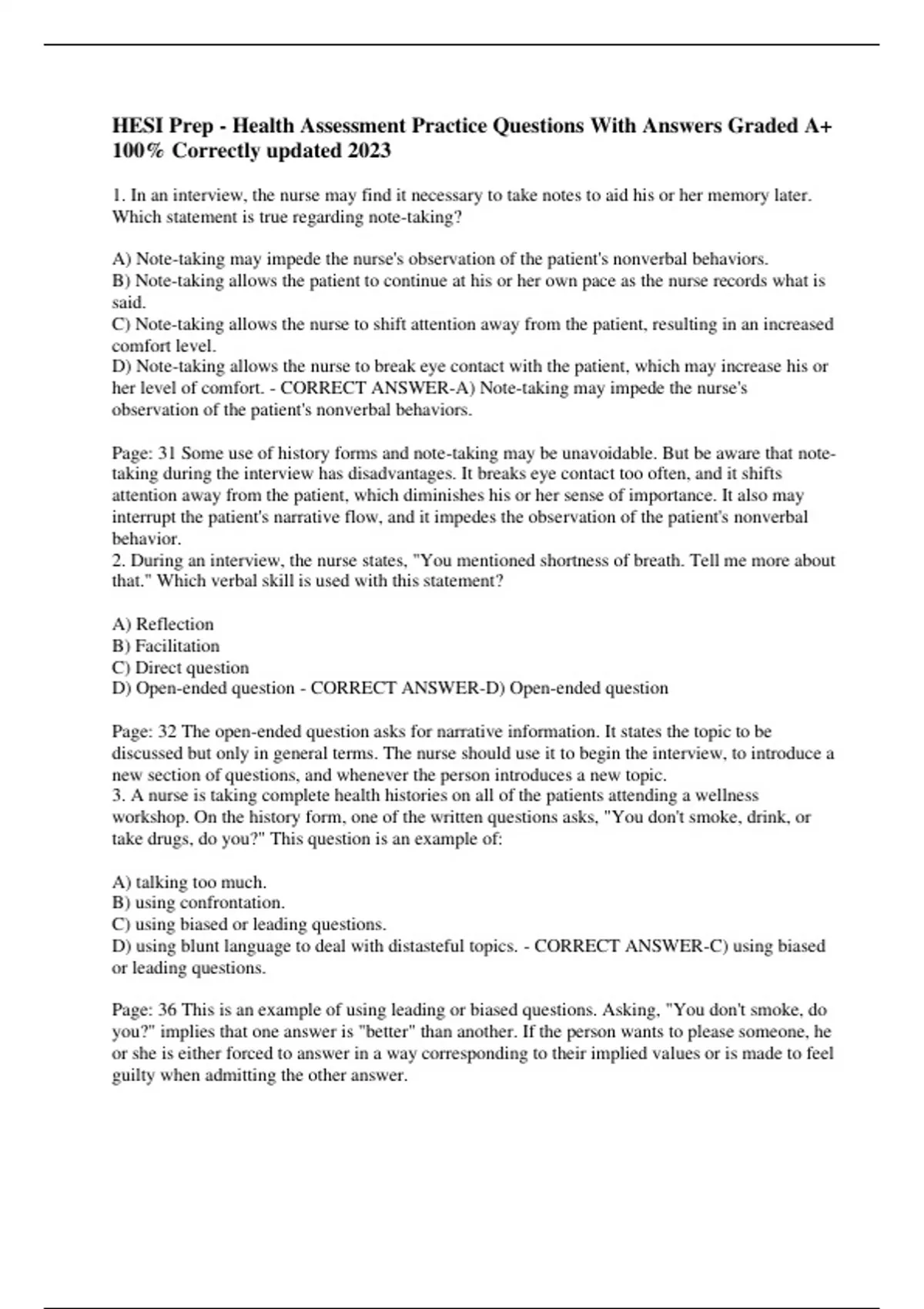 HESI Prep - Health Assessment Practice Questions With Answers Graded A+ 100% Correctly updated 2023

1. In an interview, the nurse may find it necessary to take notes to aid his or her memory later. Which statement is true regarding note-taking?

A) Note-taking may impede the nurse's observation of the patient's nonverbal behaviors.
B) Note-taking allows the patient to continue at his or her own pace as the nurse records what is said.
C) Note-taking allows the nurse to shift attention away from the patient, resulting in an increased comfort level.
D) Note-taking allows the nurse to break eye contact with the patient, which may increase his or her level of comfort. - CORRECT ANSWER-A) Note-taking may impede the nurse's observation of the patient's nonverbal behaviors.

Page: 31 Some use of history forms and note-taking may be unavoidable. But be aware that note-taking during the interview has disadvantages. It breaks eye contact too often, and it shifts attention away from the patient, which diminishes his or her sense of importance. It also may interrupt the patient's narrative flow, and it impedes the observation of the patient's nonverbal behavior.
2. During an interview, the nurse states, "You mentioned shortness of breath. Tell me more about that." Which verbal skill is used with this statement?

A) Reflection
B) Facilitation
C) Direct question
D) Open-ended question - CORRECT ANSWER-D) Open-ended question

Page: 32 The open-ended question asks for narrative information. It states the topic to be discussed but only in general terms. The nurse should use it to begin the interview, to introduce a new section of questions, and whenever the person introduces a new topic.
3. A nurse is taking complete health histories on all of the patients attending a wellness workshop. On the history form, one of the written questions asks, "You don't smoke, drink, or take drugs, do you?" This question is an example of:

A) talking too much.
B) using confrontation.
C) using biased or leading questions.
D) using blunt language to deal with distasteful topics. - CORRECT ANSWER-C) using biased or leading questions.

Page: 36 This is an example of using leading or biased questions. Asking, "You don't smoke, do you?" implies that one answer is "better" than another. If the person wants to please someone, he or she is either forced to answer in a way corresponding to their implied values or is made to feel guilty when admitting the other answer.